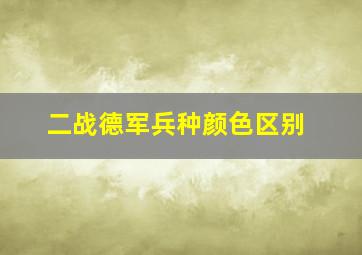 二战德军兵种颜色区别